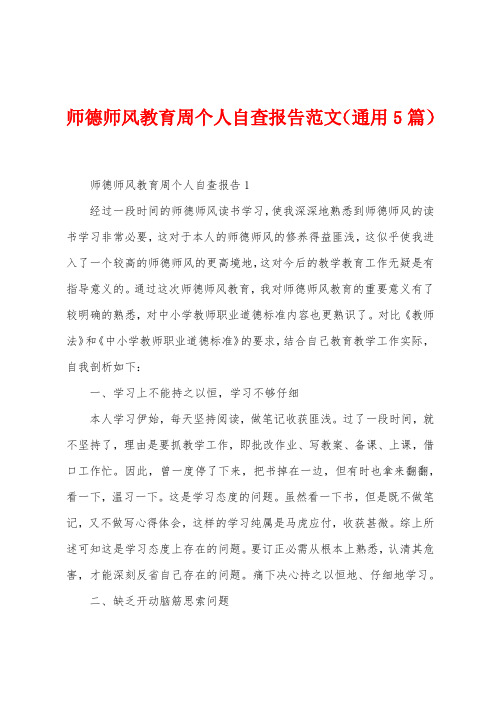 师德师风教育周个人自查报告范文(通用5篇)

师德师风教育周个人自查报告1

经过一段时间的师德师风读书学习,使我深深地熟悉到师德师风的读书学习非常必要,这对于本人的师德师风的修养得益匪浅,这似乎使我进入了一个较高的师德师风的更高境地,这对今后的教学教育工作无疑是有指导意义的。通过这次师德师风教育,我对师德师风教育的重要意义有了较明确的熟悉,对中小学教师职业道德标准内容也更熟识了。对比《教师法》和《中小学教师职业道德标准》的要求,结合自己教育教学工作实际,自我剖析如下:

一、学习上不能持之以恒,学习不够仔细

本人学习伊始,每天坚持阅读,做笔记收获匪浅。过了一段时间,就不坚持了,理由是要抓教学工作,即批改作业、写教案、备课、上课,借口工作忙。因此,曾一度停了下来,把书摔在一边,但有时也拿来翻翻,看一下,温习一下。这是学习态度的问题。虽然看一下书,但是既不做笔记,又不做写心得体会,这样的学习纯属是马虎应付,收获甚微。综上所述可知这是学习态度上存在的问题。要订正必需从根本上熟悉,认清其危害,才能深刻反省自己存在的问题。痛下决心持之以恒地、仔细地学习。

二、缺乏开动脑筋思索问题